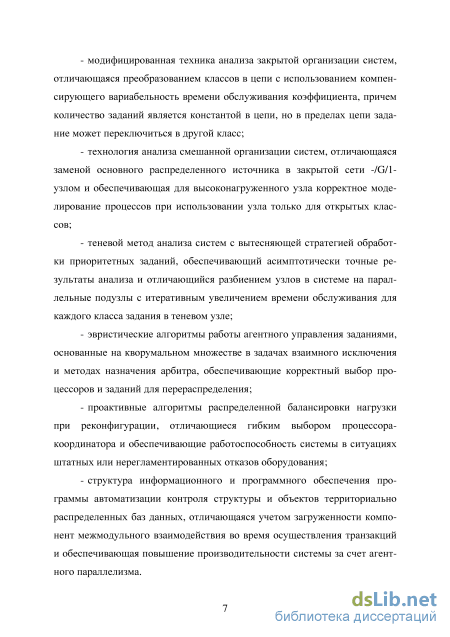 - модифицированная техника анализа закрытой организации систем, отличающаяся преобразованием классов в цепи с использованием компенсирующего вариабельность времени обслуживания коэффициента, причем количество заданий является константой в цепи, но в пределах цепи задание может переключиться в другой класс;

- технология анализа смешанной организации систем, отличающаяся заменой основного распределенного источника в закрытой сети -/G/1-узлом и обеспечивающая для высоконагруженного узла корректное моделирование процессов при использовании узла только для открытых классов;

- теневой метод анализа систем с вытесняющей стратегией обработки приоритетных заданий, обеспечивающий асимптотически точные результаты анализа и отличающийся разбиением узлов в системе на параллельные подузлы с итеративным увеличением времени обслуживания для каждого класса задания в теневом узле;

- эвристические алгоритмы работы агентного управления заданиями, основанные на кворумальном множестве в задачах взаимного исключения и методах назначения арбитра, обеспечивающие корректный выбор процессоров и заданий для перераспределения;

- проактивные алгоритмы распределенной балансировки нагрузки при реконфигурации, отличающиеся гибким выбором процессора-координатора и обеспечивающие работоспособность системы в ситуациях штатных или нерегламентированных отказов оборудования;

- структура информационного и программного обеспечения программы автоматизации контроля структуры и объектов территориально распределенных баз данных, отличающаяся учетом загруженности компонент межмодульного взаимодействия во время осуществления транзакций и обеспечивающая повышение производительности системы за счет агентного параллелизма.

7

dsLib.net
библиотека диссертаций